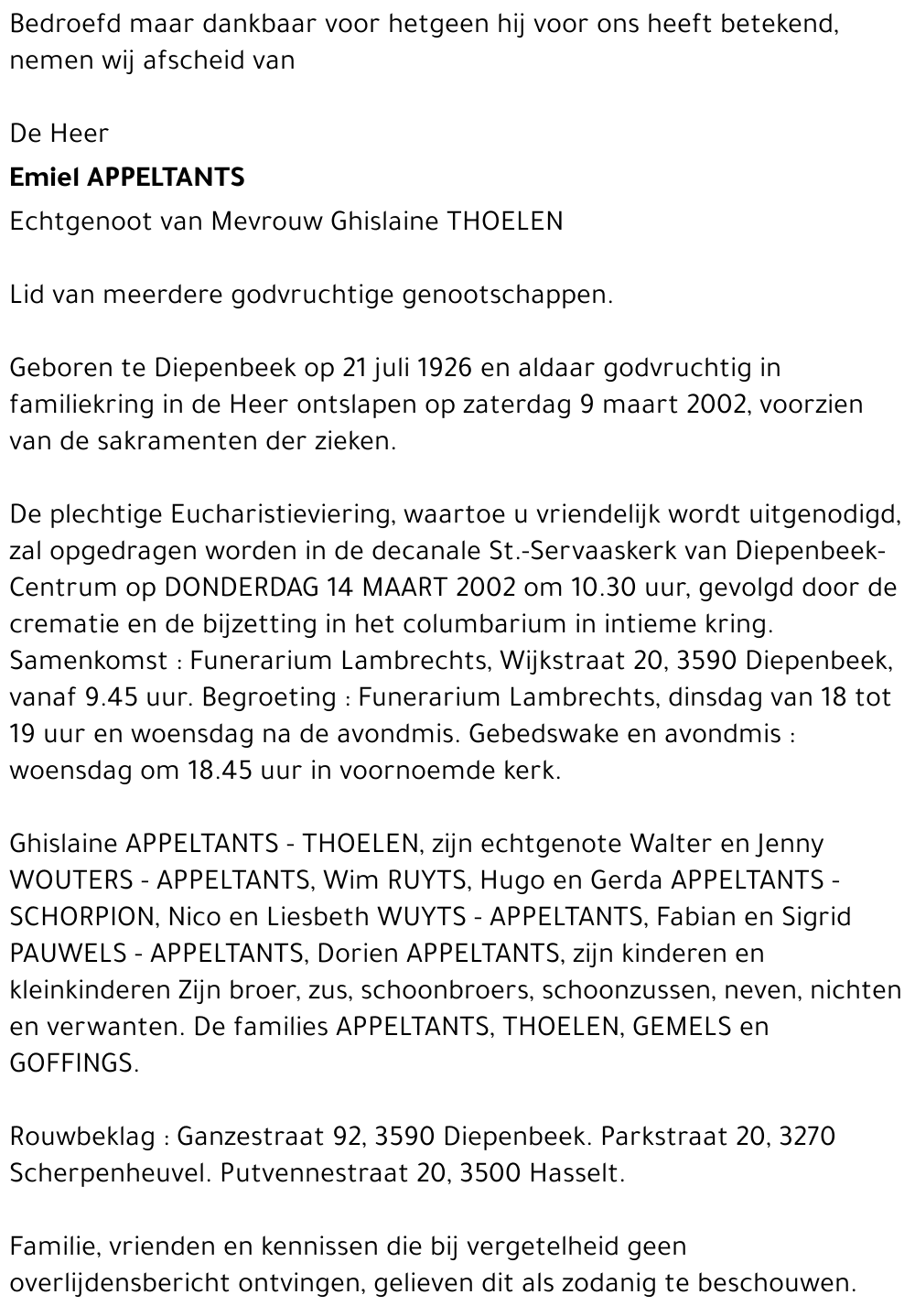 Bedroefd maar dankbaar voor hetgeen hij voor ons heeft betekend, nemen wij afscheid van

De Heer

Emiel APPELTANTS

Echtgenoot van Mevrouw Ghislaine THOELEN

Lid van meerdere godvruchtige genootschappen.

Geboren te Diepenbeek op 21 juli 1926 en aldaar godvruchtig in familiekring in de Heer ontslapen op zaterdag 9 maart 2002, voorzien van de sakramenten der zieken.

De plechtige Eucharistieviering, waartoe u vriendelijk wordt uitgenodigd, zal opgedragen worden in de decanale St.-Servaaskerk van Diepenbeek-Centrum op DONDERDAG 14 MAART 2002 om 10.30 uur, gevolgd door de crematie en de bijzetting in het columbarium in intieme kring. Samenkomst : Funerarium Lambrechts, Wijkstraat 20, 3590 Diepenbeek, vanaf 9.45 uur. Begroeting : Funerarium Lambrechts, dinsdag van 18 tot 19 uur en woensdag na de avondmis. Gebedswake en avondmis : woensdag om 18.45 uur in voornoemde kerk.

Ghislaine APPELTANTS - THOELEN, zijn echtgenote Walter en Jenny WOUTERS - APPELTANTS, Wim RUYTS, Hugo en Gerda APPELTANTS - SCHORPION, Nico en Liesbeth WUYTS - APPELTANTS, Fabian en Sigrid PAUWELS - APPELTANTS, Dorien APPELTANTS, zijn kinderen en kleinkinderen Zijn broer, zus, schoonbroers, schoonzussen, neven, nichten en verwanten. De families APPELTANTS, THOELEN, GEMELS en GOFFINGS.

Rouwbeklag : Ganzestraat 92, 3590 Diepenbeek. Parkstraat 20, 3270 Scherpenheuvel. Putvennestraat 20, 3500 Hasselt.

Familie, vrienden en kennissen die bij vergetelheid geen overlijdensbericht ontvingen, gelieven dit als zodanig te beschouwen.